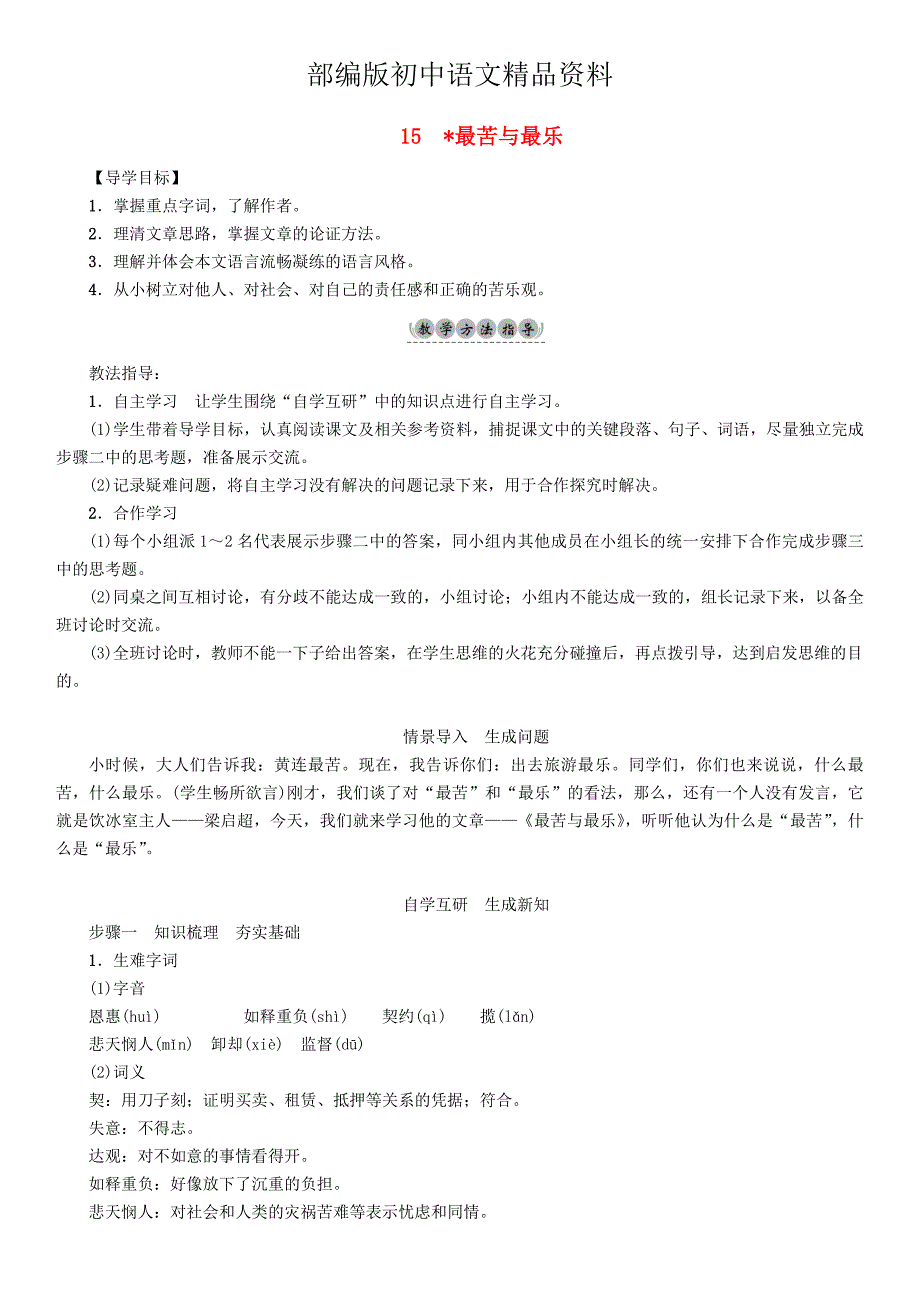 部编版初中语文精品资料

15 *最苦与最乐

【导学目标】

1．掌握重点字词，了解作者。

2．理清文章思路，掌握文章的论证方法。

3．理解并体会本文语言流畅凝练的语言风格。

4．从小树立对他人、对社会、对自己的责任感和正确的苦乐观。

教学方法指导

教法指导：

1．自主学习　让学生围绕“自学互研”中的知识点进行自主学习。

(1)学生带着导学目标，认真阅读课文及相关参考资料，捕捉课文中的关键段落、句子、词语，尽量独立完成步骤二中的思考题，准备展示交流。

(2)记录疑难问题，将自主学习没有解决的问题记录下来，用于合作探究时解决。

2．合作学习

(1)每个小组派1～2名代表展示步骤二中的答案，同小组内其他成员在小组长的统一安排下合作完成步骤三中的思考题。

(2)同桌之间互相讨论，有分歧不能达成一致的，小组讨论；小组内不能达成一致的，组长记录下来，以备全班讨论时交流。

(3)全班讨论时，教师不能一下子给出答案，在学生思维的火花充分碰撞后，再点拨引导，达到启发思维的目的。

情景导入　生成问题

小时候，大人们告诉我：黄连最苦。现在，我告诉你们：出去旅游最乐。同学们，你们也来说说，什么最苦，什么最乐。(学生畅所欲言)刚才，我们谈了对“最苦”和“最乐”的看法，那么，还有一个人没有发言，它就是饮冰室主人——梁启超，今天，我们就来学习他的文章——《最苦与最乐》，听听他认为什么是“最苦”，什么是“最乐”。

自学互研　生成新知

步骤一　知识梳理　夯实基础

1．生难字词

(1)字音

恩惠(huì)　如释重负(shì)　契约(qì)　揽(lǎn)

悲天悯人(mǐn)　卸却(xiè)　监督(dū)

(2)词义

契：用刀子刻；证明买卖、租赁、抵押等关系的凭据；符合。

失意：不得志。

达观：对不如意的事情看得开。

如释重负：好像放下了沉重的负担。

悲天悯人：对社会和人类的灾祸苦难等表示忧虑和同情。